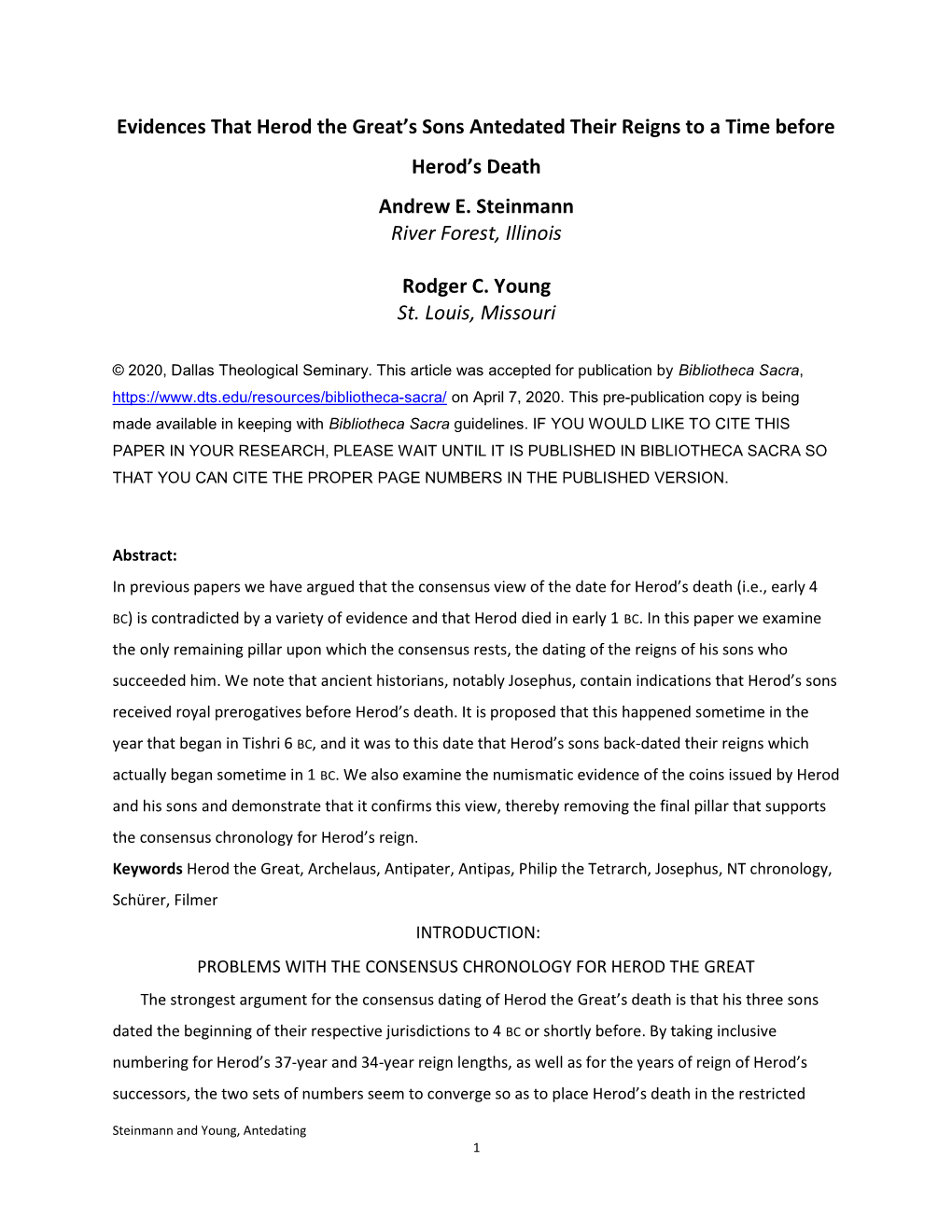 Evidences That Herod the Great's Sons Antedated Their Reigns to a Time before Herod's Death

Andrew E. Steinmann
River Forest, Illinois

Rodger C. Young
St. Louis, Missouri

© 2020, Dallas Theological Seminary. This article was accepted for publication by Bibliotheca Sacra, https://www.dts.edu/resources/bibliotheca-sacra/ on April 7, 2020. This pre-publication copy is being made available in keeping with Bibliotheca Sacra guidelines. IF YOU WOULD LIKE TO CITE THIS PAPER IN YOUR RESEARCH, PLEASE WAIT UNTIL IT IS PUBLISHED IN BIBLIOTHECA SACRA SO THAT YOU CAN CITE THE PROPER PAGE NUMBERS IN THE PUBLISHED VERSION.

Abstract:
In previous papers we have argued that the consensus view of the date for Herod's death (i.e., early 4 BC) is contradicted by a variety of evidence and that Herod died in early 1 BC. In this paper we examine the only remaining pillar upon which the consensus rests, the dating of the reigns of his sons who succeeded him. We note that ancient historians, notably Josephus, contain indications that Herod's sons received royal prerogatives before Herod's death. It is proposed that this happened sometime in the year that began in Tishri 6 BC, and it was to this date that Herod's sons back-dated their reigns which actually began sometime in 1 BC. We also examine the numismatic evidence of the coins issued by Herod and his sons and demonstrate that it confirms this view, thereby removing the final pillar that supports the consensus chronology for Herod's reign.
Keywords Herod the Great, Archelaus, Antipater, Antipas, Philip the Tetrarch, Josephus, NT chronology, Schürer, Filmer

INTRODUCTION:
PROBLEMS WITH THE CONSENSUS CHRONOLOGY FOR HEROD THE GREAT

The strongest argument for the consensus dating of Herod the Great's death is that his three sons dated the beginning of their respective jurisdictions to 4 BC or shortly before. By taking inclusive numbering for Herod's 37-year and 34-year reign lengths, as well as for the years of reign of Herod's successors, the two sets of numbers seem to converge so as to place Herod's death in the restricted

Steinmann and Young, Antedating
1